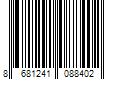 8 681241 088402